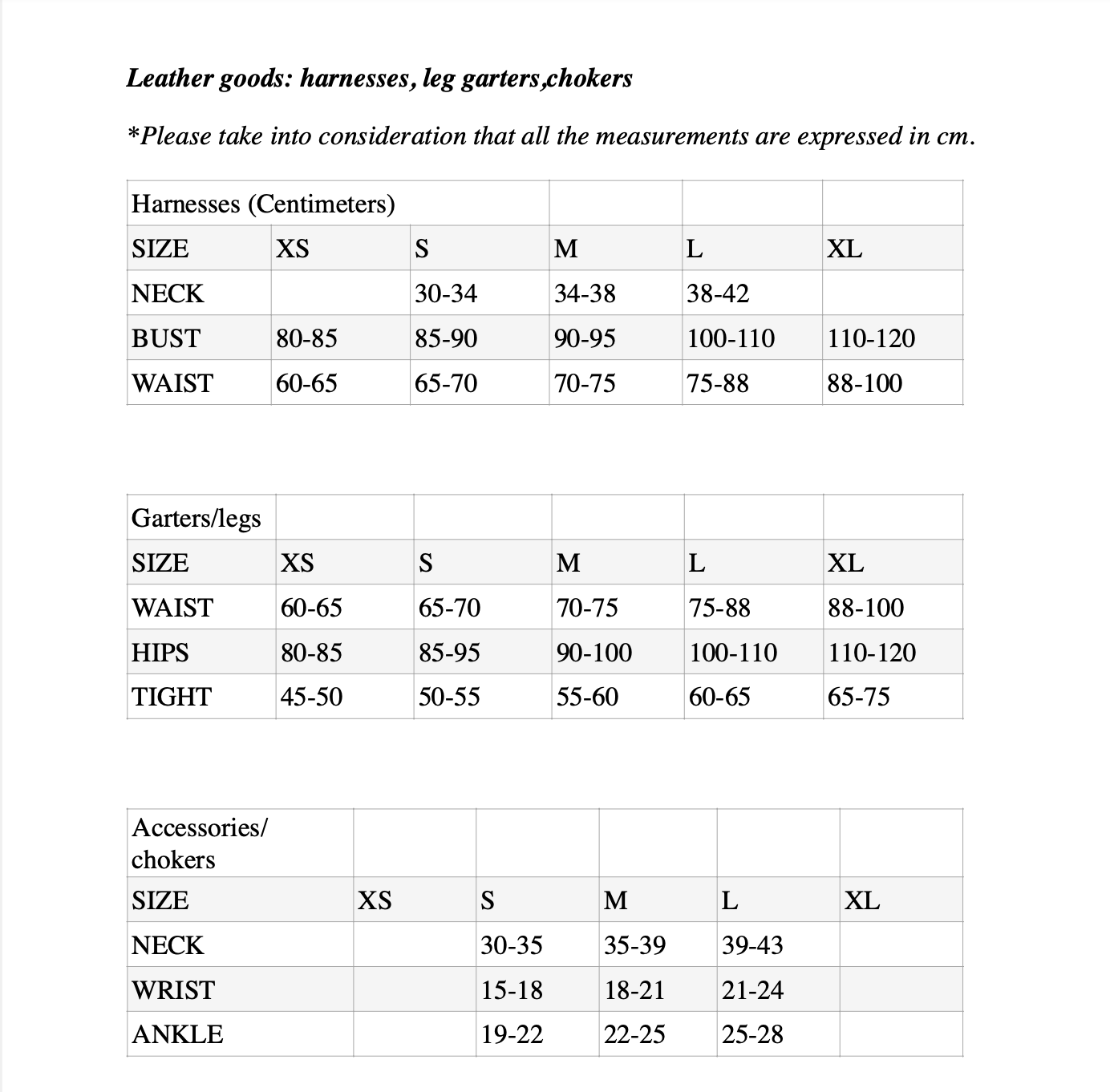 Leather goods: harnesses, leg garters,chokers

*Please take into consideration that all the measurements are expressed in cm.

| Harnesses (Centimeters) | | | | | |
|---|---|---|---|---|---|
| SIZE | XS | S | M | L | XL |
| NECK | | 30-34 | 34-38 | 38-42 | |
| BUST | 80-85 | 85-90 | 90-95 | 100-110 | 110-120 |
| WAIST | 60-65 | 65-70 | 70-75 | 75-88 | 88-100 |

| Garters/legs | | | | | |
|---|---|---|---|---|---|
| SIZE | XS | S | M | L | XL |
| WAIST | 60-65 | 65-70 | 70-75 | 75-88 | 88-100 |
| HIPS | 80-85 | 85-95 | 90-100 | 100-110 | 110-120 |
| TIGHT | 45-50 | 50-55 | 55-60 | 60-65 | 65-75 |

| Accessories/ chokers | | | | | |
|---|---|---|---|---|---|
| SIZE | XS | S | M | L | XL |
| NECK | | 30-35 | 35-39 | 39-43 | |
| WRIST | | 15-18 | 18-21 | 21-24 | |
| ANKLE | | 19-22 | 22-25 | 25-28 | |